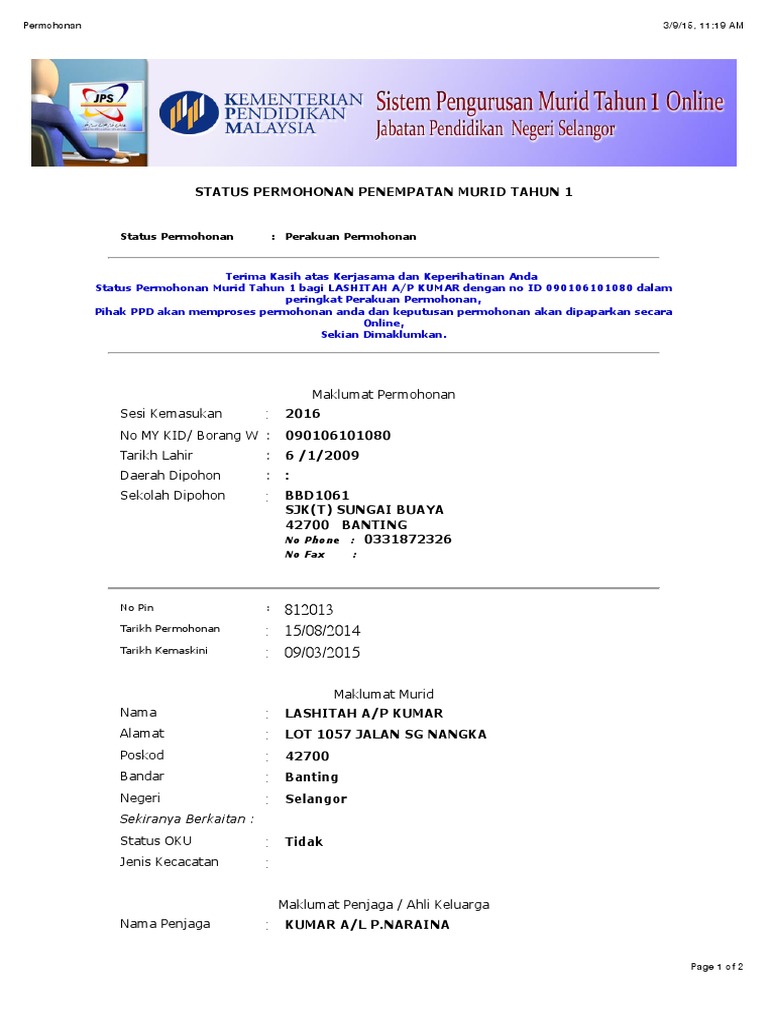 Permohonan

3/9/15, 11:19 AM

JPS

KEMENTERIAN PENDIDIKAN MALAYSIA

Sistem Pengurusan Murid Tahun 1 Online
Jabatan Pendidikan Negeri Selangor

STATUS PERMOHONAN PENEMPATAN MURID TAHUN 1

Status Permohonan : Perakuan Permohonan

Terima Kasih atas Kerjasama dan Keperihatinan Anda
Status Permohonan Murid Tahun 1 bagi LASHITAH A/P KUMAR dengan no ID 090106101080 dalam peringkat Perakuan Permohonan,
Pihak PPD akan memproses permohonan anda dan keputusan permohonan akan dipaparkan secara Online,
Sekian Dimaklumkan.

Maklumat Permohonan

Sesi Kemasukan : 2016
No MY KID/ Borang W : 090106101080
Tarikh Lahir : 6 /1/2009
Daerah Dipohon : :
Sekolah Dipohon : BBD1061
SJK(T) SUNGAI BUAYA
42700 BANTING
No Phone : 0331872326
No Fax :

No Pin : 812013
Tarikh Permohonan : 15/08/2014
Tarikh Kemaskini : 09/03/2015

Maklumat Murid

Nama : LASHITAH A/P KUMAR
Alamat : LOT 1057 JALAN SG NANGKA
Poskod : 42700
Bandar : Banting
Negeri : Selangor
Sekiranya Berkaitan :
Status OKU : Tidak
Jenis Kecacatan :

Maklumat Penjaga / Ahli Keluarga

Nama Penjaga : KUMAR A/L P.NARAINA

Page 1 of 2